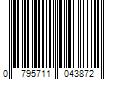 0 795711 043872